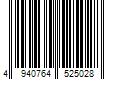 4 940764 525028